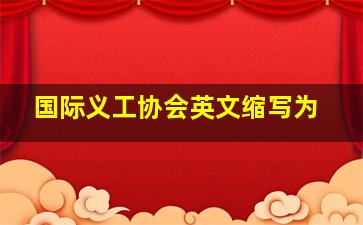 国际义工协会英文缩写为